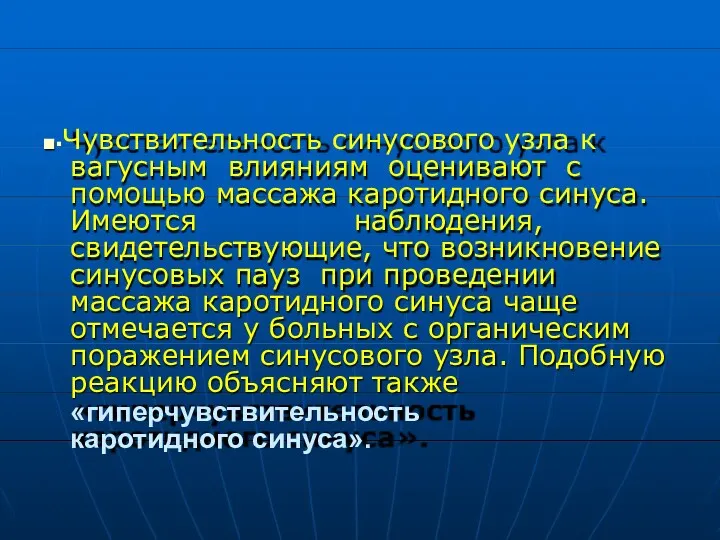 Чувствительность синусового узла к вагусным влияниям оценивают с помощью массажа каротидного синуса. Имеются наблюдения, свидетельствующие, что возникновение синусовых пауз при проведении массажа каротидного синуса чаще отмечается у больных с органическим поражением синусового узла. Подобную реакцию объясняют также «гиперчувствительность каротидного синуса».